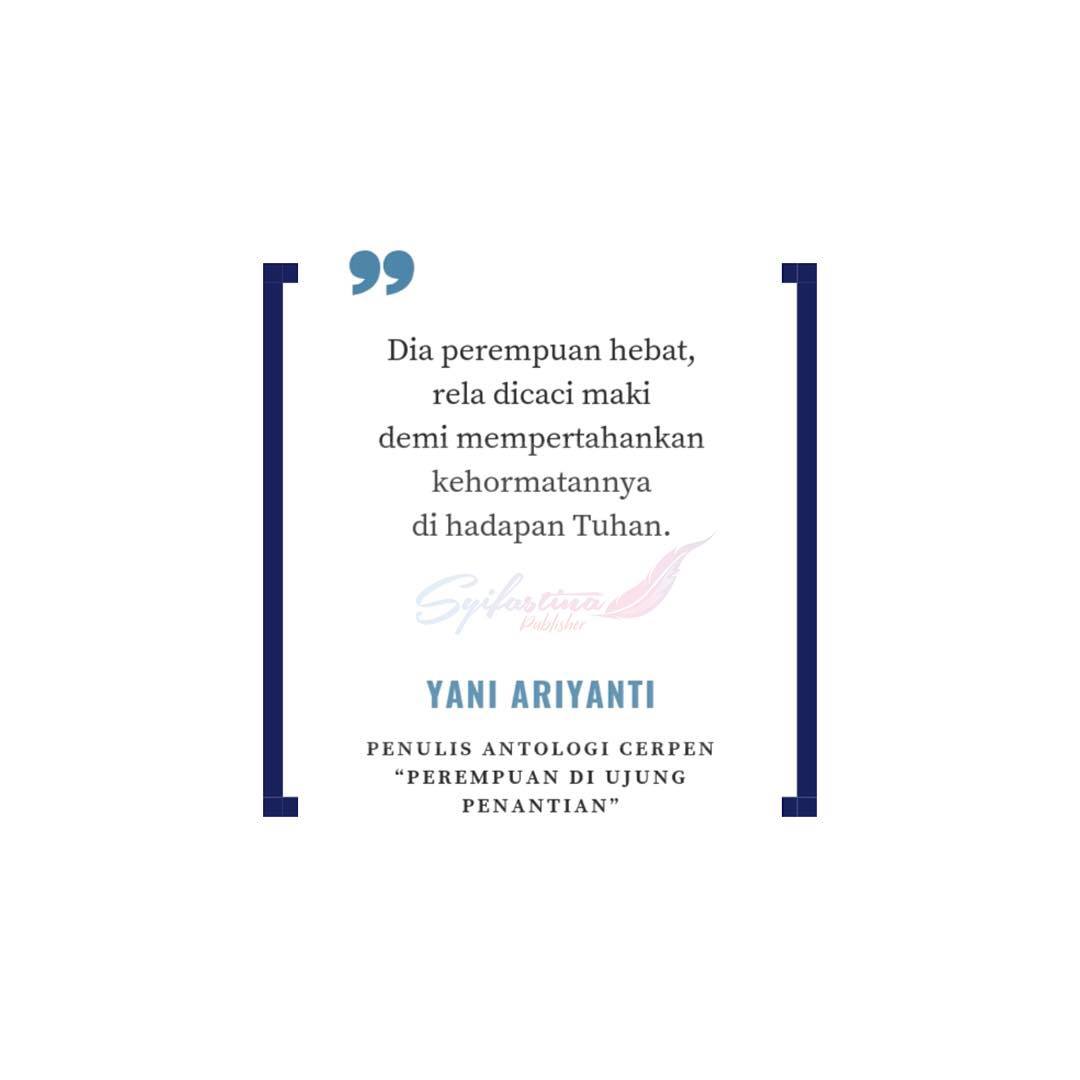 Dia perempuan hebat,
rela dicaci maki
demi mempertahankan
kehormatannya
di hadapan Tuhan.

Syifastina
Publisher

YANI ARIYANTI

PENULIS ANTOLOGI CERPEN
"PEREMPUAN DI UJUNG
PENANTIAN"